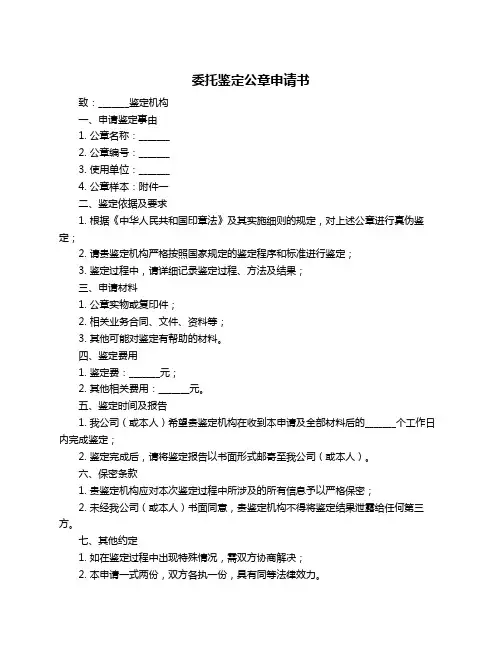 委托鉴定公章申请书

致：______鉴定机构

一、申请鉴定事由

1. 公章名称：______

2. 公章编号：______

3. 使用单位：______

4. 公章样本：附件一

二、鉴定依据及要求

1. 根据《中华人民共和国印章法》及其实施细则的规定，对上述公章进行真伪鉴定；

2. 请贵鉴定机构严格按照国家规定的鉴定程序和标准进行鉴定；

3. 鉴定过程中，请详细记录鉴定过程、方法及结果；

三、申请材料

1. 公章实物或复印件；

2. 相关业务合同、文件、资料等；

3. 其他可能对鉴定有帮助的材料。

四、鉴定费用

1. 鉴定费：______元；

2. 其他相关费用：______元。

五、鉴定时间及报告

1. 我公司（或本人）希望贵鉴定机构在收到本申请及全部材料后的______个工作日内完成鉴定；

2. 鉴定完成后，请将鉴定报告以书面形式邮寄至我公司（或本人）。

六、保密条款

1. 贵鉴定机构应对本次鉴定过程中所涉及的所有信息予以严格保密；

2. 未经我公司（或本人）书面同意，贵鉴定机构不得将鉴定结果泄露给任何第三方。

七、其他约定

1. 如在鉴定过程中出现特殊情况，需双方协商解决；

2. 本申请一式两份，双方各执一份，具有同等法律效力。